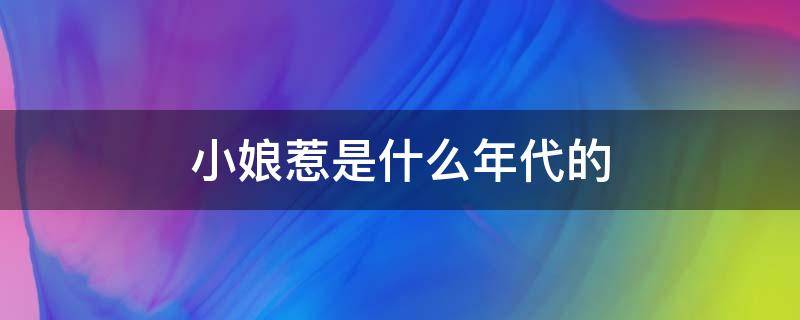 小娘惹是什么年代的